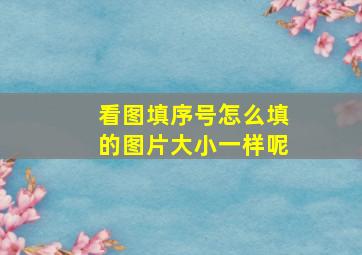 看图填序号怎么填的图片大小一样呢